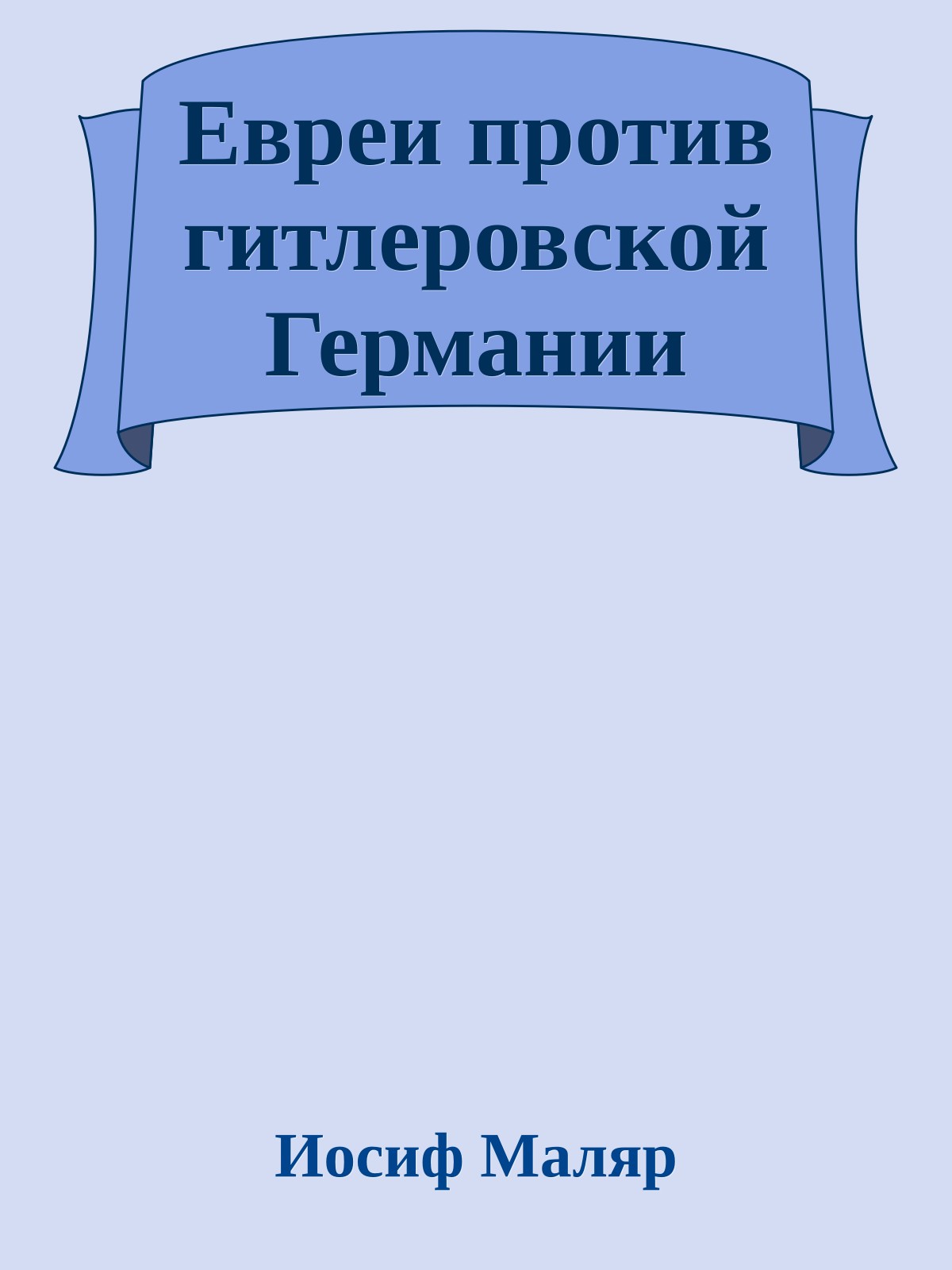 Евреи против гитлеровской Германии

Иосиф Маляр